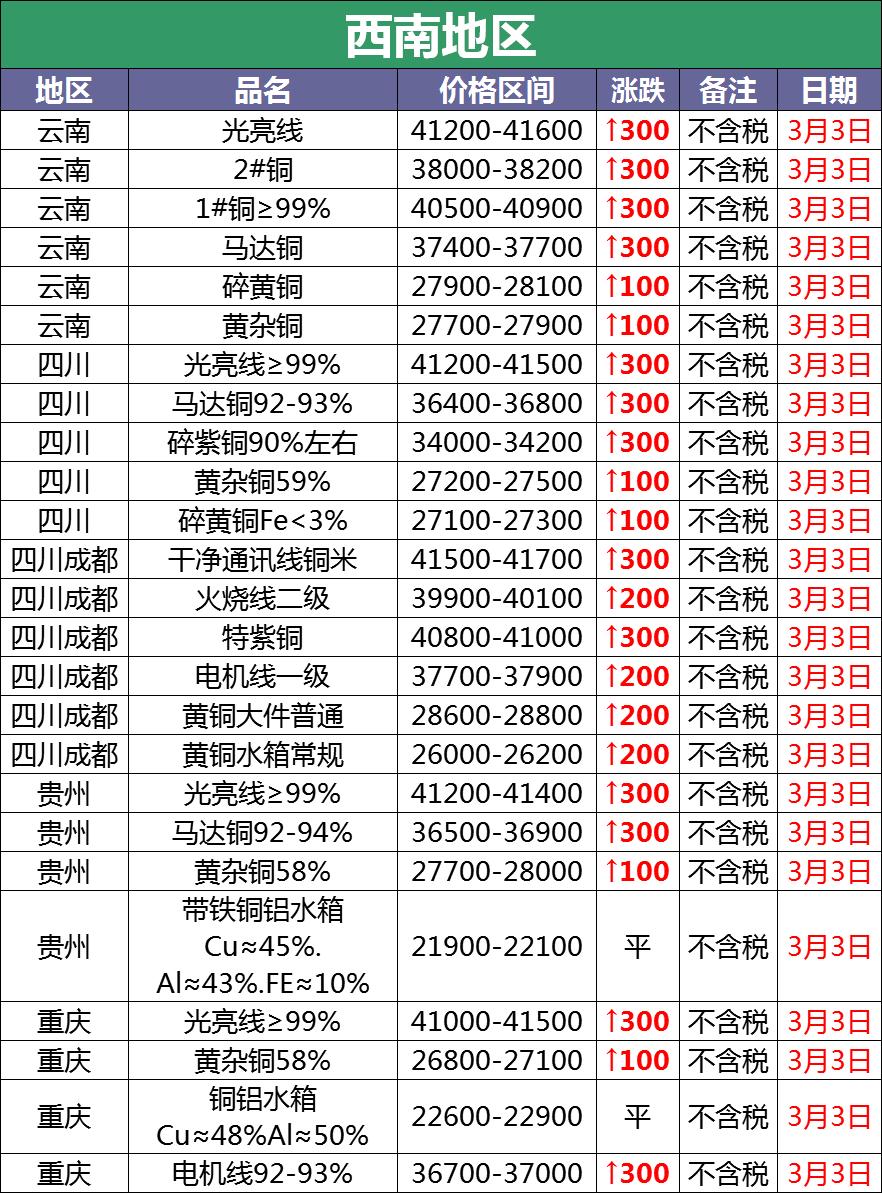 西南地区

| 地区 | 品名 | 价格区间 | 涨跌 | 备注 | 日期 |
|---|---|---|---|---|---|
| 云南 | 光亮线 | 41200-41600 | ↑300 | 不含税 | 3月3日 |
| 云南 | 2#铜 | 38000-38200 | ↑300 | 不含税 | 3月3日 |
| 云南 | 1#铜≥99% | 40500-40900 | ↑300 | 不含税 | 3月3日 |
| 云南 | 马达铜 | 37400-37700 | ↑300 | 不含税 | 3月3日 |
| 云南 | 碎黄铜 | 27900-28100 | ↑100 | 不含税 | 3月3日 |
| 云南 | 黄杂铜 | 27700-27900 | ↑100 | 不含税 | 3月3日 |
| 四川 | 光亮线≥99% | 41200-41500 | ↑300 | 不含税 | 3月3日 |
| 四川 | 马达铜92-93% | 36400-36800 | ↑300 | 不含税 | 3月3日 |
| 四川 | 碎紫铜90%左右 | 34000-34200 | ↑300 | 不含税 | 3月3日 |
| 四川 | 黄杂铜59% | 27200-27500 | ↑100 | 不含税 | 3月3日 |
| 四川 | 碎黄铜Fe<3% | 27100-27300 | ↑100 | 不含税 | 3月3日 |
| 四川成都 | 干净通讯线铜米 | 41500-41700 | ↑300 | 不含税 | 3月3日 |
| 四川成都 | 火烧线二级 | 39900-40100 | ↑200 | 不含税 | 3月3日 |
| 四川成都 | 特紫铜 | 40800-41000 | ↑300 | 不含税 | 3月3日 |
| 四川成都 | 电机线一级 | 37700-37900 | ↑200 | 不含税 | 3月3日 |
| 四川成都 | 黄铜大件普通 | 28600-28800 | ↑200 | 不含税 | 3月3日 |
| 四川成都 | 黄铜水箱常规 | 26000-26200 | ↑200 | 不含税 | 3月3日 |
| 贵州 | 光亮线≥99% | 41200-41400 | ↑300 | 不含税 | 3月3日 |
| 贵州 | 马达铜92-94% | 36500-36900 | ↑300 | 不含税 | 3月3日 |
| 贵州 | 黄杂铜58% | 27700-28000 | ↑100 | 不含税 | 3月3日 |
| 贵州 | 带铁铜铝水箱 Cu≈45%. Al≈43%.FE≈10% | 21900-22100 | 平 | 不含税 | 3月3日 |
| 重庆 | 光亮线≥99% | 41000-41500 | ↑300 | 不含税 | 3月3日 |
| 重庆 | 黄杂铜58% | 26800-27100 | ↑100 | 不含税 | 3月3日 |
| 重庆 | 铜铝水箱 Cu≈48%Al≈50% | 22600-22900 | 平 | 不含税 | 3月3日 |
| 重庆 | 电机线92-93% | 36700-37000 | ↑300 | 不含税 | 3月3日 |